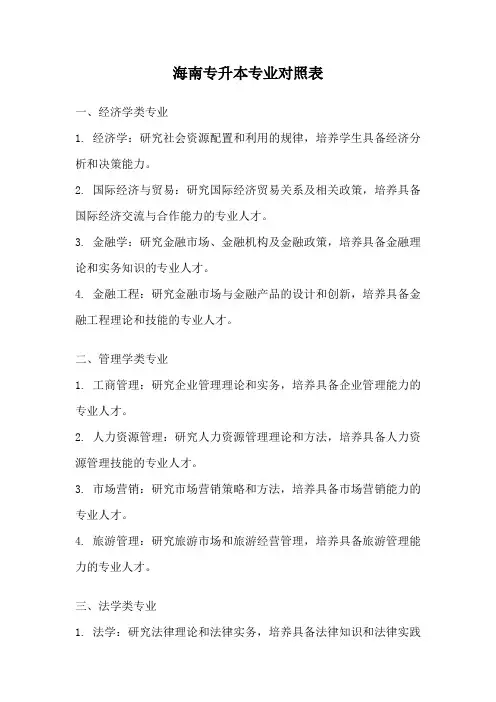 海南专升本专业对照表

一、经济学类专业

1. 经济学：研究社会资源配置和利用的规律，培养学生具备经济分析和决策能力。

2. 国际经济与贸易：研究国际经济贸易关系及相关政策，培养具备国际经济交流与合作能力的专业人才。

3. 金融学：研究金融市场、金融机构及金融政策，培养具备金融理论和实务知识的专业人才。

4. 金融工程：研究金融市场与金融产品的设计和创新，培养具备金融工程理论和技能的专业人才。

二、管理学类专业

1. 工商管理：研究企业管理理论和实务，培养具备企业管理能力的专业人才。

2. 人力资源管理：研究人力资源管理理论和方法，培养具备人力资源管理技能的专业人才。

3. 市场营销：研究市场营销策略和方法，培养具备市场营销能力的专业人才。

4. 旅游管理：研究旅游市场和旅游经营管理，培养具备旅游管理能力的专业人才。

三、法学类专业

1. 法学：研究法律理论和法律实务，培养具备法律知识和法律实践